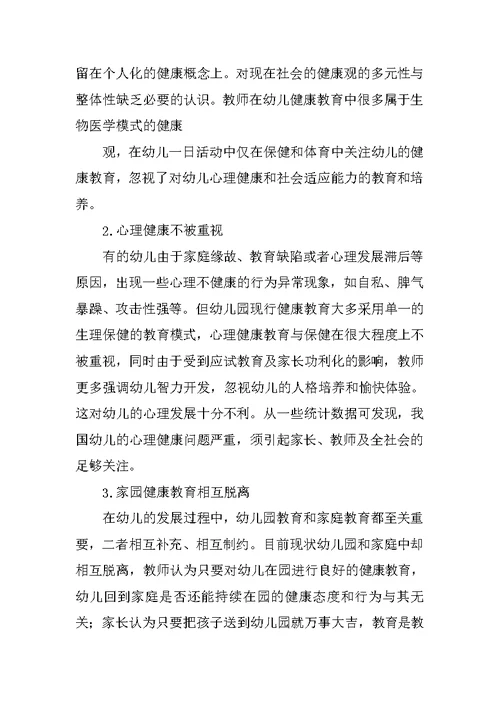 留在个人化的健康概念上。对现在社会的健康观的多元性与整体性缺乏必要的认识。教师在幼儿健康教育中很多属于生物医学模式的健康

观，在幼儿一日活动中仅在保健和体育中关注幼儿的健康教育，忽视了对幼儿心理健康和社会适应能力的教育和培养。

2.心理健康不被重视

有的幼儿由于家庭缘故、教育缺陷或者心理发展滞后等原因，出现一些心理不健康的行为异常现象，如自私、脾气暴躁、攻击性强等。但幼儿园现行健康教育大多采用单一的生理保健的教育模式，心理健康教育与保健在很大程度上不被重视，同时由于受到应试教育及家长功利化的影响，教师更多强调幼儿智力开发，忽视幼儿的人格培养和愉快体验。这对幼儿的心理发展十分不利。从一些统计数据可发现，我国幼儿的心理健康问题严重，须引起家长、教师及全社会的足够关注。

3.家园健康教育相互脱离

在幼儿的发展过程中，幼儿园教育和家庭教育都至关重要，二者相互补充、相互制约。目前现状幼儿园和家庭中却相互脱离，教师认为只要对幼儿在园进行良好的健康教育，幼儿回到家庭是否还能持续在园的健康态度和行为与其无关；家长认为只要把孩子送到幼儿园就万事大吉，教育是教